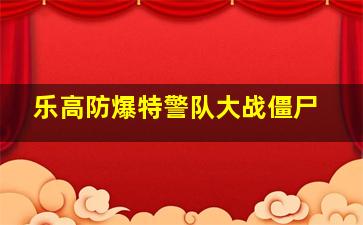 乐高防爆特警队大战僵尸